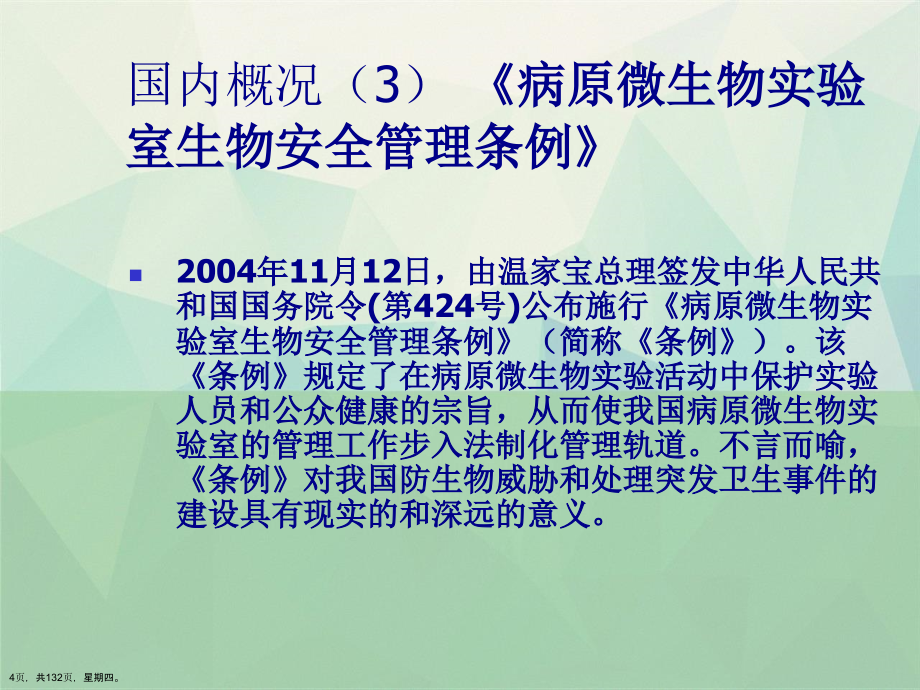 国内概况（3）《病原微生物实验室生物安全管理条例》

2004年11月12日，由温家宝总理签发中华人民共和国国务院令(第424号)公布施行《病原微生物实验室生物安全管理条例》（简称《条例》）。该《条例》规定了在病原微生物实验活动中保护实验人员和公众健康的宗旨，从而使我国病原微生物实验室的管理工作步入法制化管理轨道。不言而喻，《条例》对我国防生物威胁和处理突发卫生事件的建设具有现实的和深远的意义。

4页，共132页，星期四。